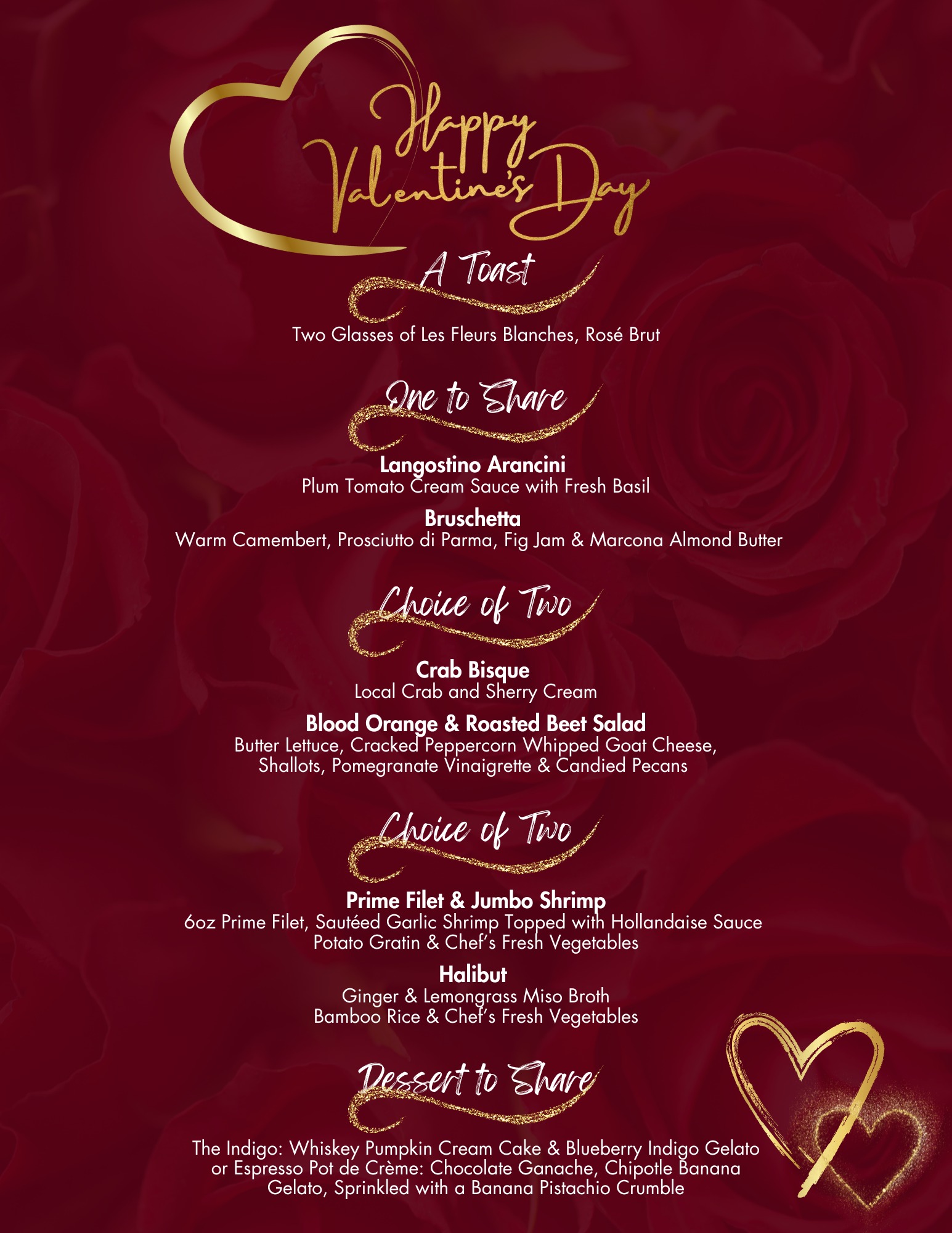 Happy Valentine's Day

A Toast

Two Glasses of Les Fleurs Blanches, Rosé Brut

One to Share

Langostino Arancini
Plum Tomato Cream Sauce with Fresh Basil

Bruschetta
Warm Camembert, Prosciutto di Parma, Fig Jam & Marcona Almond Butter

Choice of Two

Crab Bisque
Local Crab and Sherry Cream

Blood Orange & Roasted Beet Salad
Butter Lettuce, Cracked Peppercorn Whipped Goat Cheese, Shallots, Pomegranate Vinaigrette & Candied Pecans

Choice of Two

Prime Filet & Jumbo Shrimp
6oz Prime Filet, Sautéed Garlic Shrimp Topped with Hollandaise Sauce
Potato Gratin & Chef's Fresh Vegetables

Halibut
Ginger & Lemongrass Miso Broth
Bamboo Rice & Chef's Fresh Vegetables

Dessert to Share

The Indigo: Whiskey Pumpkin Cream Cake & Blueberry Indigo Gelato or Espresso Pot de Crème: Chocolate Ganache, Chipotle Banana Gelato, Sprinkled with a Banana Pistachio Crumble